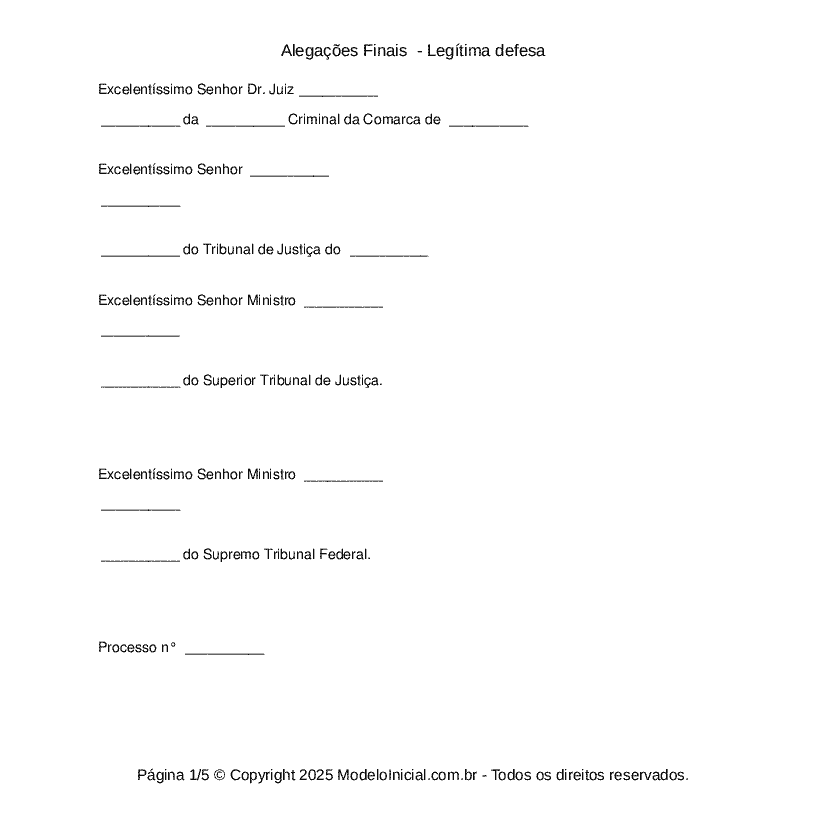 Alegações Finais - Legítima defesa

Excelentíssimo Senhor Dr. Juiz __________

__________ da __________ Criminal da Comarca de __________

Excelentíssimo Senhor __________

__________

__________ do Tribunal de Justiça do __________

Excelentíssimo Senhor Ministro __________

__________

__________ do Superior Tribunal de Justiça.

Excelentíssimo Senhor Ministro __________

__________

__________ do Supremo Tribunal Federal.

Processo n° __________

Página 1/5 © Copyright 2025 ModeloInicial.com.br - Todos os direitos reservados.